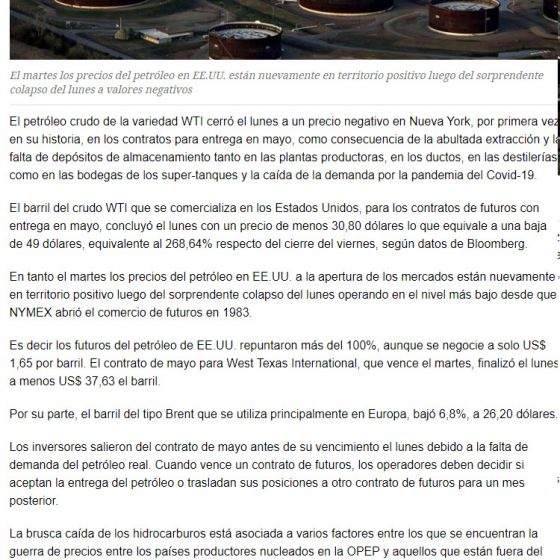 El martes los precios del petróleo en EE.UU. están nuevamente en territorio positivo luego del sorprendente colapso del lunes a valores negativos

El petróleo crudo de la variedad WTI cerró el lunes a un precio negativo en Nueva York, por primera vez en su historia, en los contratos para entrega en mayo, como consecuencia de la abultada extracción y la falta de depósitos de almacenamiento tanto en las plantas productoras, en los ductos, en las destilerías como en las bodegas de los super-tanques y la caída de la demanda por la pandemia del Covid-19.

El barril del crudo WTI que se comercializa en los Estados Unidos, para los contratos de futuros con entrega en mayo, concluyó el lunes con un precio de menos 30,80 dólares lo que equivale a una baja de 49 dólares, equivalente al 268,64% respecto del cierre del viernes, según datos de Bloomberg.

En tanto el martes los precios del petróleo en EE.UU. a la apertura de los mercados están nuevamente en territorio positivo luego del sorprendente colapso del lunes operando en el nivel más bajo desde que NYMEX abrió el comercio de futuros en 1983.

Es decir los futuros del petróleo de EE.UU. repuntaron más del 100%, aunque se negocie a solo US$ 1,65 por barril. El contrato de mayo para West Texas International, que vence el martes, finalizó el lunes a menos US$ 37,63 el barril.

Por su parte, el barril del tipo Brent que se utiliza principalmente en Europa, bajó 6,8%, a 26,20 dólares.

Los inversores salieron del contrato de mayo antes de su vencimiento el lunes debido a la falta de demanda del petróleo real. Cuando vence un contrato de futuros, los operadores deben decidir si aceptan la entrega del petróleo o trasladan sus posiciones a otro contrato de futuros para un mes posterior.

La brusca caída de los hidrocarburos está asociada a varios factores entre los que se encuentran la guerra de precios entre los países productores nucleados en la OPEP y aquellos que están fuera del